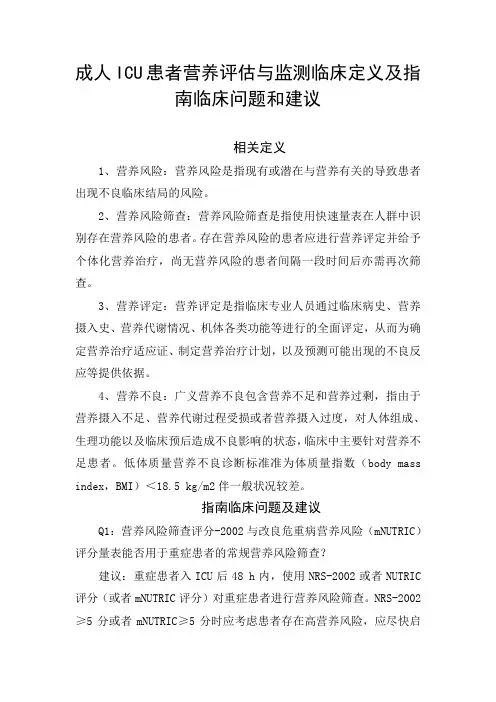 成人ICU患者营养评估与监测临床定义及指南临床问题和建议

相关定义

1、营养风险：营养风险是指现有或潜在与营养有关的导致患者出现不良临床结局的风险。

2、营养风险筛查：营养风险筛查是指使用快速量表在人群中识别存在营养风险的患者。存在营养风险的患者应进行营养评定并给予个体化营养治疗，尚无营养风险的患者间隔一段时间后亦需再次筛查。

3、营养评定：营养评定是指临床专业人员通过临床病史、营养摄入史、营养代谢情况、机体各类功能等进行的全面评定，从而为确定营养治疗适应证、制定营养治疗计划，以及预测可能出现的不良反应等提供依据。

4、营养不良：广义营养不良包含营养不足和营养过剩，指由于营养摄入不足、营养代谢过程受损或者营养摄入过度，对人体组成、生理功能以及临床预后造成不良影响的状态，临床中主要针对营养不足患者。低体质量营养不良诊断标准准为体质量指数（body mass index，BMI）＜18.5 kg/m2 伴一般状况较差。

指南临床问题及建议

Q1：营养风险筛查评分-2002 与改良危重病营养风险（mNUTRIC）评分量表能否用于重症患者的常规营养风险筛查？

建议：重症患者入 ICU 后 48 h 内，使用 NRS-2002 或者 NUTRIC 评分（或者 mNUTRIC 评分）对重症患者进行营养风险筛查。NRS-2002 ≥5 分或者 mNUTRIC≥5 分时应考虑患者存在高营养风险，应尽快启